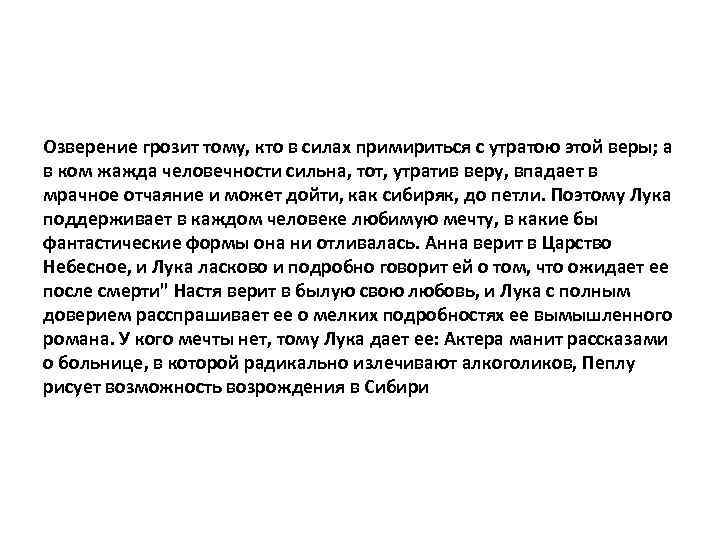 Озверение грозит тому, кто в силах примириться с утратою этой веры; а в ком жажда человечности сильна, тот, утратив веру, впадает в мрачное отчаяние и может дойти, как сибиряк, до петли. Поэтому Лука поддерживает в каждом человеке любимую мечту, в какие бы фантастические формы она ни отливалась. Анна верит в Царство Небесное, и Лука ласково и подробно говорит ей о том, что ожидает ее после смерти" Настя верит в былую свою любовь, и Лука с полным доверием расспрашивает ее о мелких подробностях ее вымышленного романа. У кого мечты нет, тому Лука дает ее: Актера манит рассказами о больнице, в которой радикально излечивают алкоголиков, Пеплу рисует возможность возрождения в Сибири